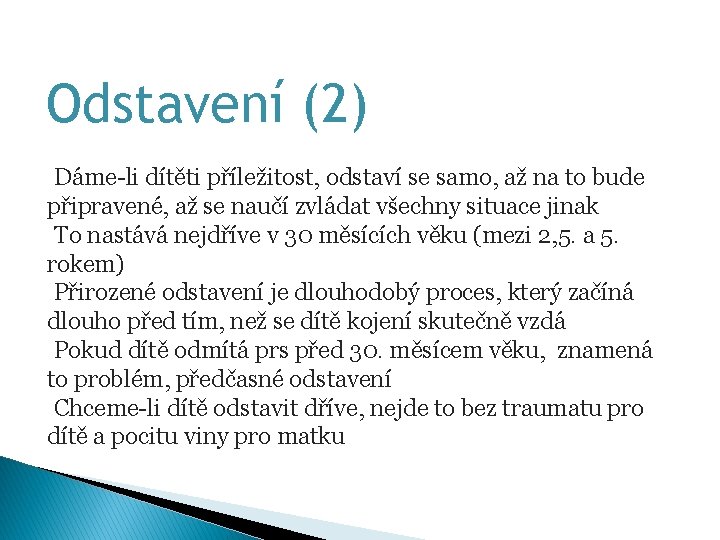 Odstavení (2)

Dáme-li dítěti příležitost, odstaví se samo, až na to bude připravené, až se naučí zvládat všechny situace jinak

To nastává nejdříve v 30 měsících věku (mezi 2,5. a 5. rokem)

Přirozené odstavení je dlouhodobý proces, který začíná dlouho před tím, než se dítě kojení skutečně vzdá

Pokud dítě odmítá prs před 30. měsícem věku, znamená to problém, předčasné odstavení

Chceme-li dítě odstavit dříve, nejde to bez traumatu pro dítě a pocitu viny pro matku